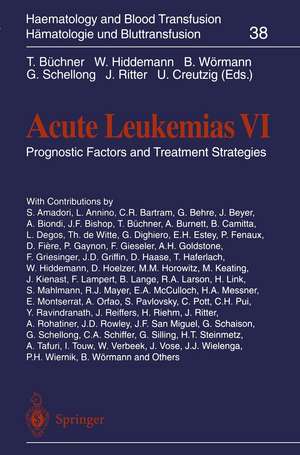 Haematology and Blood Transfusion
Hämatologie und Bluttransfusion 38

T. Büchner W. Hiddemann B. Wörmann
G. Schellong J. Ritter U. Creutzig (Eds.)

Acute Leukemias VI

Prognostic Factors and Treatment Strategies

With Contributions by
S. Amadori, L. Annino, C.R. Bartram, G. Behre, J. Beyer, A. Biondi, J.F. Bishop, T. Büchner, A. Burnett, B. Camitta, L. Degos, Th. de Witte, G. Dighiero, E.H. Estey, P. Fenaux, D. Fière, P. Gaynon, F. Gieseler, A.H. Goldstone, F. Griesinger, J.D. Griffin, D. Haase, T. Haferlach, W. Hiddemann, D. Hoelzer, M.M. Horowitz, M. Keating, J. Kienast, F. Lampert, B. Lange, R.A. Larson, H. Link, S. Mahlmann, R.J. Mayer, E.A. McCulloch, H.A. Messner, E. Montserrat, A. Orfao, S. Pavlovsky, C. Pott, C.H. Pui, Y. Ravindranath, J. Reiffers, H. Riehm, J. Ritter, A. Rohatiner, J.D. Rowley, J.F. San Miguel, G. Schaison, G. Schellong, C.A. Schiffer, G. Silling, H.T. Steinmetz, A. Tafuri, I. Touw, W. Verbeek, J. Vose, J.J. Wielenga, P.H. Wiernik, B. Wörmann and Others

Springer